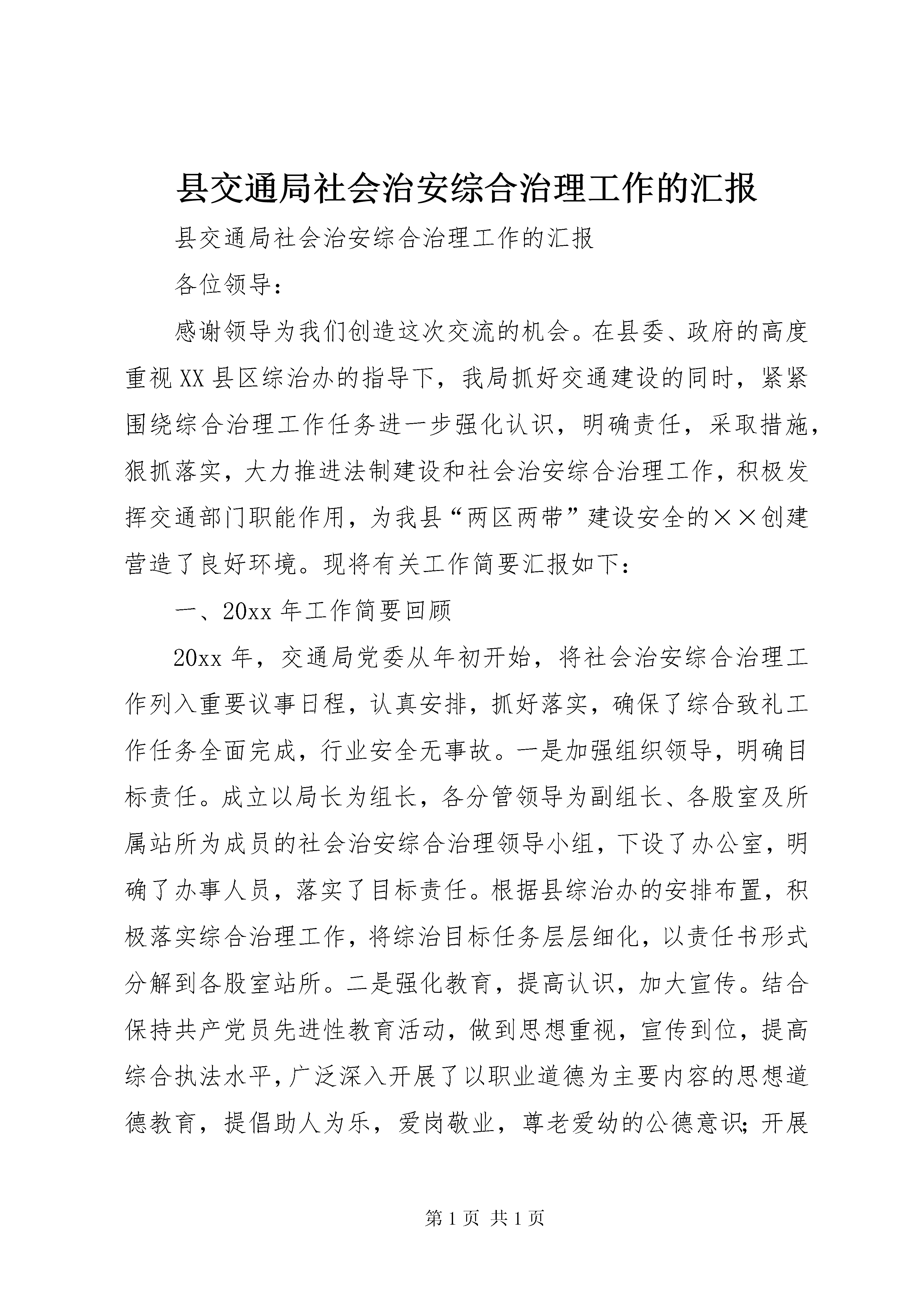 县交通局社会治安综合治理工作的汇报

县交通局社会治安综合治理工作的汇报

各位领导：

感谢领导为我们创造这次交流的机会。在县委、政府的高度重视XX县区综治办的指导下，我局抓好交通建设的同时，紧紧围绕综合治理工作任务进一步强化认识，明确责任，采取措施，狠抓落实，大力推进法制建设和社会治安综合治理工作，积极发挥交通部门职能作用，为我县“两区两带”建设安全的××创建营造了良好环境。现将有关工作简要汇报如下：

一、20xx年工作简要回顾

20xx年，交通局党委从年初开始，将社会治安综合治理工作列入重要议事日程，认真安排，抓好落实，确保了综合致礼工作任务全面完成，行业安全无事故。一是加强组织领导，明确目标责任。成立以局长为组长，各分管领导为副组长、各股室及所属站所为成员的社会治安综合治理领导小组，下设了办公室，明确了办事人员，落实了目标责任。根据县综治办的安排布置，积极落实综合治理工作，将综治目标任务层层细化，以责任书形式分解到各股室站所。二是强化教育，提高认识，加大宣传。结合保持共产党员先进性教育活动，做到思想重视，宣传到位，提高综合执法水平，广泛深入开展了以职业道德为主要内容的思想道德教育，提倡助人为乐，爱岗敬业，尊老爱幼的公德意识；开展

第1页 共1页